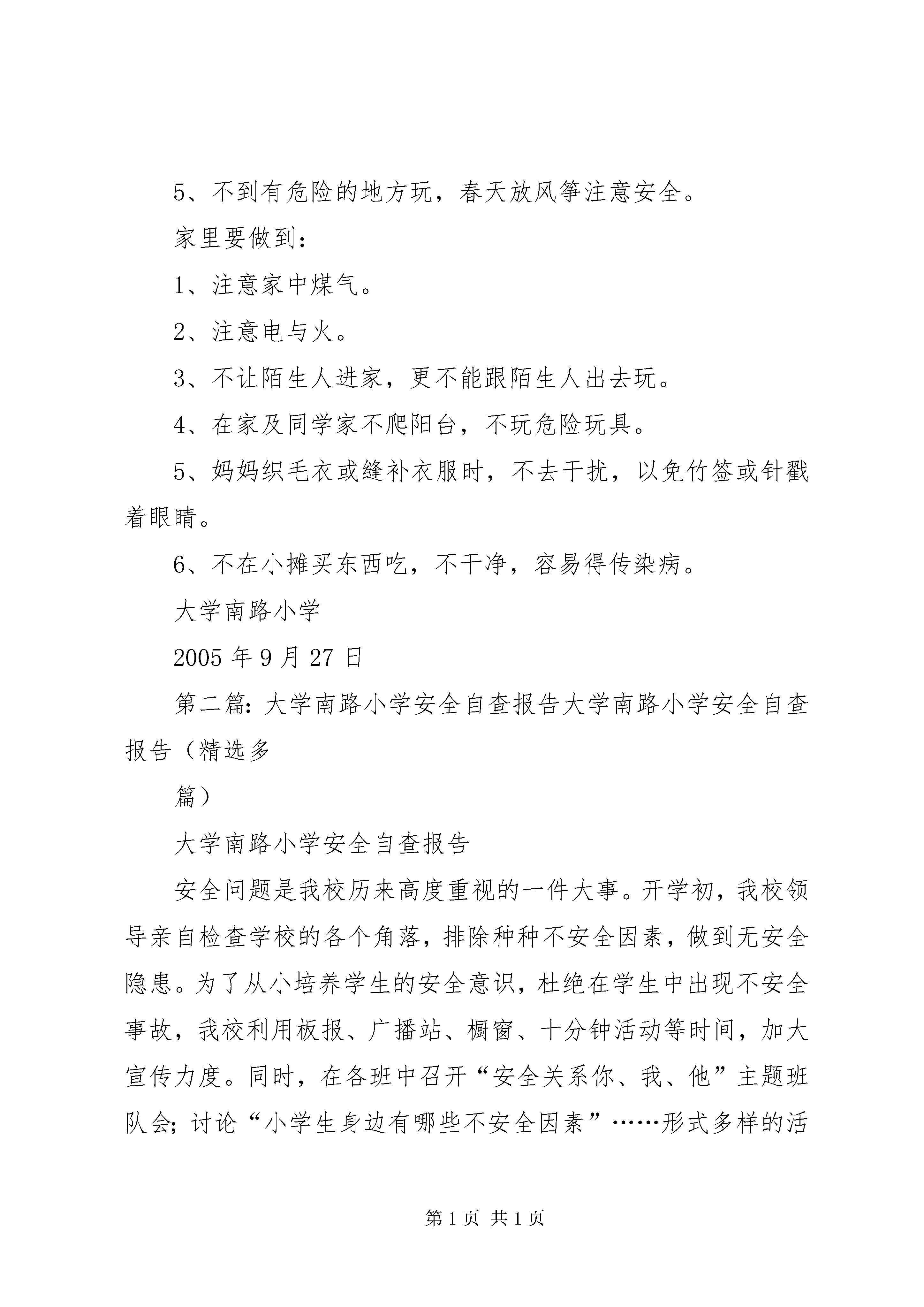 5、不到有危险的地方玩，春天放风筝注意安全。

家里要做到：

1、注意家中煤气。

2、注意电与火。

3、不让陌生人进家，更不能跟陌生人出去玩。

4、在家及同学家不爬阳台，不玩危险玩具。

5、妈妈织毛衣或缝补衣服时，不去干扰，以免竹签或针戳着眼睛。

6、不在小摊买东西吃，不干净，容易得传染病。

大学南路小学

2005 年 9 月 27 日

第二篇：大学南路小学安全自查报告大学南路小学安全自查报告（精选多

篇）

大学南路小学安全自查报告

安全问题是我校历来高度重视的一件大事。开学初，我校领导亲自检查学校的各个角落，排除种种不安全因素，做到无安全隐患。为了从小培养学生的安全意识，杜绝在学生中出现不安全事故，我校利用板报、广播站、橱窗、十分钟活动等时间，加大宣传力度。同时，在各班中召开“安全关系你、我、他”主题班队会；讨论“小学生身边有哪些不安全因素”……形式多样的活

第 1 页 共 1 页